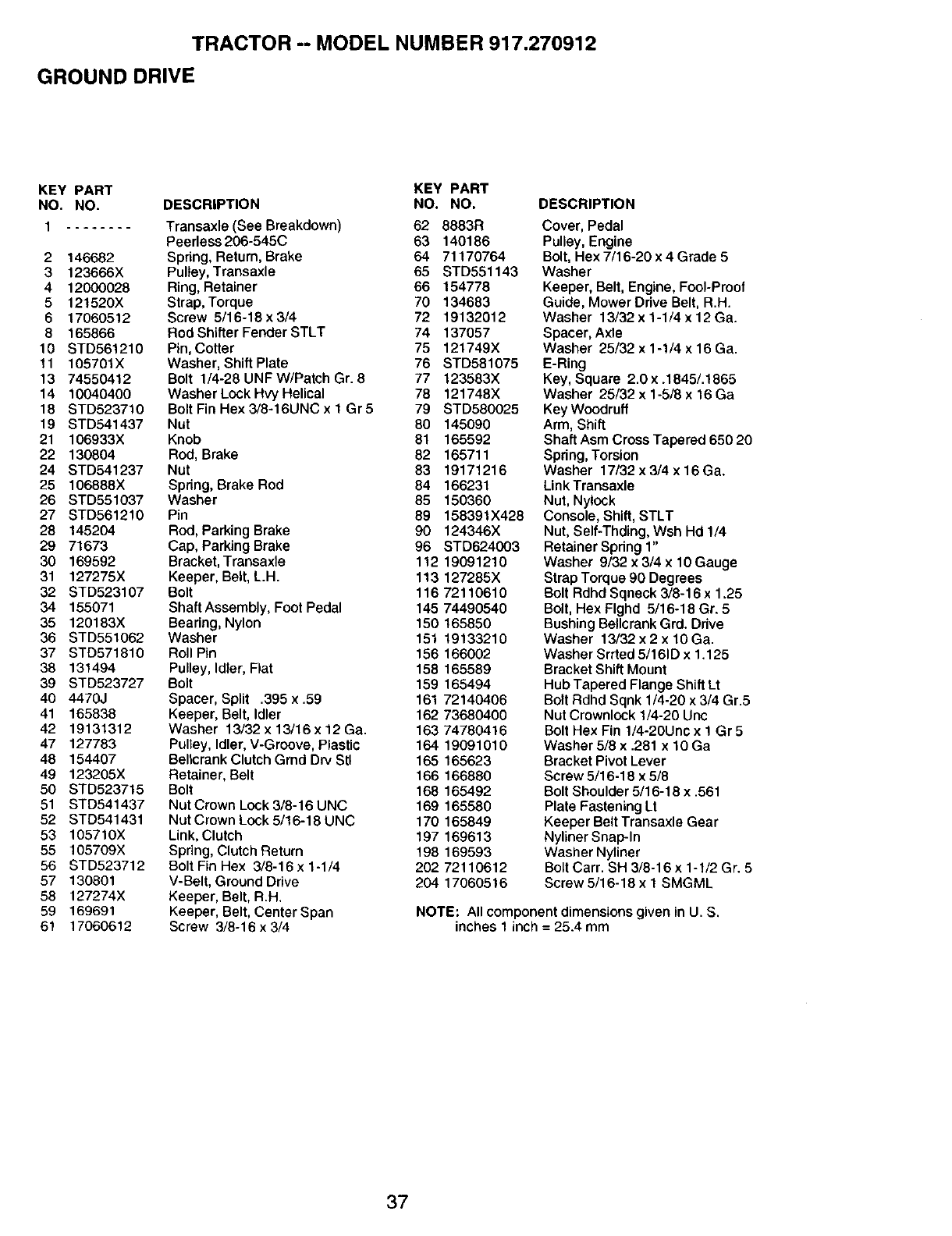 TRACTOR -- MODEL NUMBER 917.270912

GROUND DRIVE

| KEY NO. | PART NO. | DESCRIPTION |
|---|---|---|
| 1 | -------- | Transaxle (See Breakdown) Peerless 206-545C |
| 2 | 146682 | Spring, Return, Brake |
| 3 | 123666X | Pulley, Transaxle |
| 4 | 12000028 | Ring, Retainer |
| 5 | 121520X | Strap, Torque |
| 6 | 17060512 | Screw 5/16-18 x 3/4 |
| 8 | 165866 | Rod Shifter Fender STLT |
| 10 | STD561210 | Pin, Cotter |
| 11 | 105701X | Washer, Shift Plate |
| 13 | 74550412 | Bolt 1/4-28 UNF W/Patch Gr. 8 |
| 14 | 10040400 | Washer Lock Hvy Helical |
| 18 | STD523710 | Bolt Fin Hex 3/8-16UNC x 1 Gr 5 |
| 19 | STD541437 | Nut |
| 21 | 106933X | Knob |
| 22 | 130804 | Rod, Brake |
| 24 | STD541237 | Nut |
| 25 | 106888X | Spring, Brake Rod |
| 26 | STD551037 | Washer |
| 27 | STD561210 | Pin |
| 28 | 145204 | Rod, Parking Brake |
| 29 | 71673 | Cap, Parking Brake |
| 30 | 169592 | Bracket, Transaxle |
| 31 | 127275X | Keeper, Belt, L.H. |
| 32 | STD523107 | Bolt |
| 34 | 155071 | Shaft Assembly, Foot Pedal |
| 35 | 120183X | Bearing, Nylon |
| 36 | STD551062 | Washer |
| 37 | STD571810 | Roll Pin |
| 38 | 131494 | Pulley, Idler, Flat |
| 39 | STD523727 | Bolt |
| 40 | 4470J | Spacer, Split .395 x .59 |
| 41 | 165838 | Keeper, Belt, Idler |
| 42 | 19131312 | Washer 13/32 x 13/16 x 12 Ga. |
| 47 | 127783 | Pulley, Idler, V-Groove, Plastic |
| 48 | 154407 | Bellcrank Clutch Grnd Drv Stl |
| 49 | 123205X | Retainer, Belt |
| 50 | STD523715 | Bolt |
| 51 | STD541437 | Nut Crown Lock 3/8-16 UNC |
| 52 | STD541431 | Nut Crown Lock 5/16-18 UNC |
| 53 | 105710X | Link, Clutch |
| 55 | 105709X | Spring, Clutch Return |
| 56 | STD523712 | Bolt Fin Hex 3/8-16 x 1-1/4 |
| 57 | 130801 | V-Belt, Ground Drive |
| 58 | 127274X | Keeper, Belt, R.H. |
| 59 | 169691 | Keeper, Belt, Center Span |
| 61 | 17060612 | Screw 3/8-16 x 3/4 |

| KEY NO. | PART NO. | DESCRIPTION |
|---|---|---|
| 62 | 8883R | Cover, Pedal |
| 63 | 140186 | Pulley, Engine |
| 64 | 71170764 | Bolt, Hex 7/16-20 x 4 Grade 5 |
| 65 | STD551143 | Washer |
| 66 | 154778 | Keeper, Belt, Engine, Fool-Proof |
| 70 | 134683 | Guide, Mower Drive Belt, R.H. |
| 72 | 19132012 | Washer 13/32 x 1-1/4 x 12 Ga. |
| 74 | 137057 | Spacer, Axle |
| 75 | 121749X | Washer 25/32 x 1-1/4 x 16 Ga. |
| 76 | STD581075 | E-Ring |
| 77 | 123583X | Key, Square 2.0 x .1845/.1865 |
| 78 | 121748X | Washer 25/32 x 1-5/8 x 16 Ga |
| 79 | STD580025 | Key Woodruff |
| 80 | 145090 | Arm, Shift |
| 81 | 165592 | Shaft Asm Cross Tapered 650 20 |
| 82 | 165711 | Spring, Torsion |
| 83 | 19171216 | Washer 17/32 x 3/4 x 16 Ga. |
| 84 | 166231 | Link Transaxle |
| 85 | 150360 | Nut, Nylock |
| 89 | 158391X428 | Console, Shift, STLT |
| 90 | 124346X | Nut, Self-Thding, Wsh Hd 1/4 |
| 96 | STD624003 | Retainer Spring 1" |
| 112 | 19091210 | Washer 9/32 x 3/4 x 10 Gauge |
| 113 | 127285X | Strap Torque 90 Degrees |
| 116 | 72110610 | Bolt Rdhd Sqneck 3/8-16 x 1.25 |
| 145 | 74490540 | Bolt, Hex Flghd 5/16-18 Gr. 5 |
| 150 | 165850 | Bushing Bellcrank Grd. Drive |
| 151 | 19133210 | Washer 13/32 x 2 x 10 Ga. |
| 156 | 166002 | Washer Srrted 5/16ID x 1.125 |
| 158 | 165589 | Bracket Shift Mount |
| 159 | 165494 | Hub Tapered Flange Shift Lt |
| 161 | 72140406 | Bolt Rdhd Sqnk 1/4-20 x 3/4 Gr.5 |
| 162 | 73680400 | Nut Crownlock 1/4-20 Unc |
| 163 | 74780416 | Bolt Hex Fin 1/4-20Unc x 1 Gr 5 |
| 164 | 19091010 | Washer 5/8 x .281 x 10 Ga |
| 165 | 165623 | Bracket Pivot Lever |
| 166 | 166880 | Screw 5/16-18 x 5/8 |
| 168 | 165492 | Bolt Shoulder 5/16-18 x .561 |
| 169 | 165580 | Plate Fastening Lt |
| 170 | 165849 | Keeper Belt Transaxle Gear |
| 197 | 169613 | Nyliner Snap-In |
| 198 | 169593 | Washer Nyliner |
| 202 | 72110612 | Bolt Carr. SH 3/8-16 x 1-1/2 Gr. 5 |
| 204 | 17060516 | Screw 5/16-18 x 1 SMGML |

NOTE: All component dimensions given in U. S. inches 1 inch = 25.4 mm

37